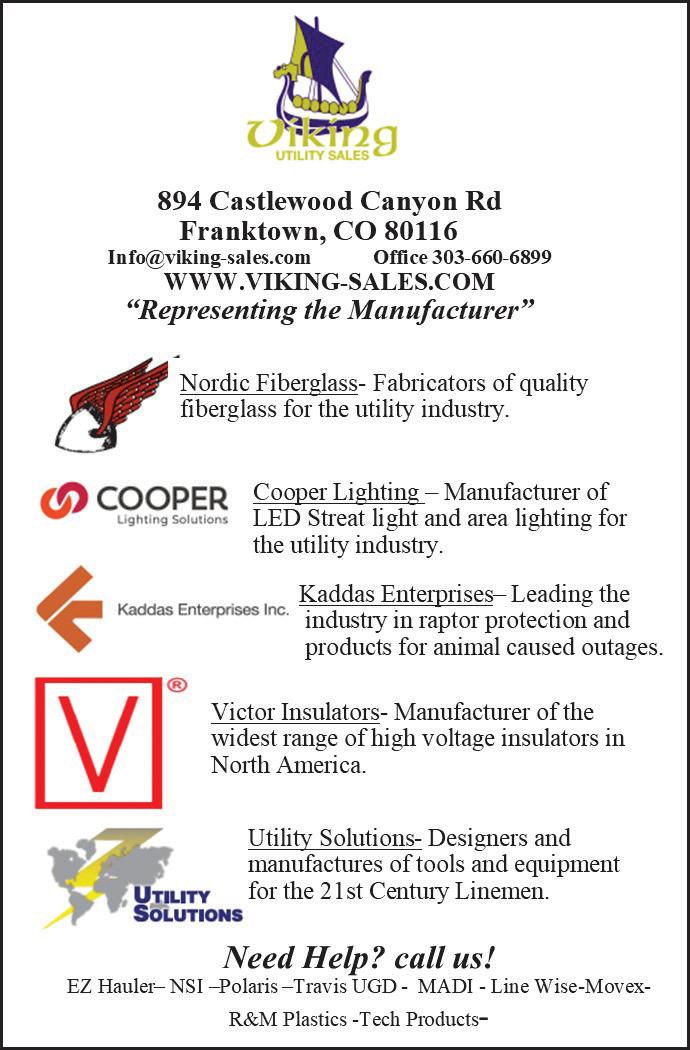 Viking
UTILITY SALES

894 Castlewood Canyon Rd
Franktown, CO 80116
Info@viking-sales.com Office 303-660-6899
WWW.VIKING-SALES.COM
"Representing the Manufacturer"

Nordic Fiberglass- Fabricators of quality fiberglass for the utility industry.

COOPER
Lighting Solutions

Cooper Lighting – Manufacturer of LED Streat light and area lighting for the utility industry.

Kaddas Enterprises Inc.

Kaddas Enterprises– Leading the industry in raptor protection and products for animal caused outages.

V ®

Victor Insulators- Manufacturer of the widest range of high voltage insulators in North America.

UTILITY SOLUTIONS

Utility Solutions- Designers and manufactures of tools and equipment for the 21st Century Linemen.

Need Help? call us!
EZ Hauler– NSI –Polaris –Travis UGD - MADI - Line Wise-Movex-
R&M Plastics -Tech Products-